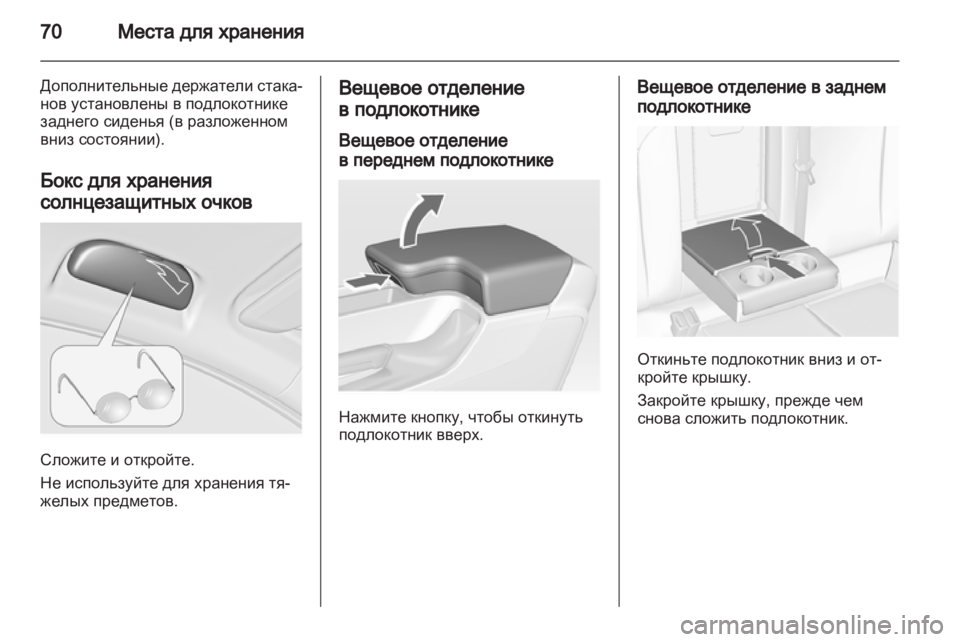 70 Места для хранения

Дополнительные держатели стаканов установлены в подлокотнике заднего сиденья (в разложенном вниз состоянии).

Бокс для хранения солнцезащитных очков

Сложите и откройте.

Не используйте для хранения тяжелых предметов.

Вещевое отделение в подлокотнике

Вещевое отделение в переднем подлокотнике

Нажмите кнопку, чтобы откинуть подлокотник вверх.

Вещевое отделение в заднем подлокотнике

Откиньте подлокотник вниз и откройте крышку.

Закройте крышку, прежде чем снова сложить подлокотник.

carmanualsonline.info